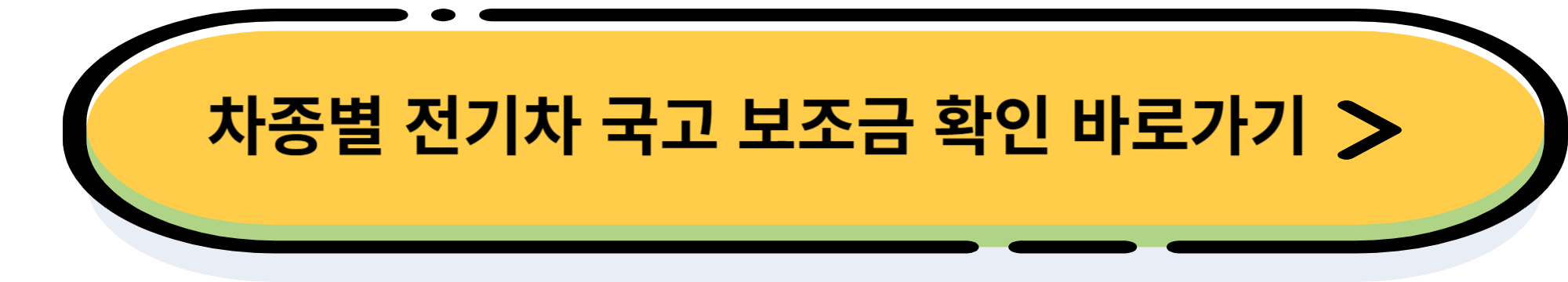 차종별 전기차 국고 보조금 확인 바로가기 >